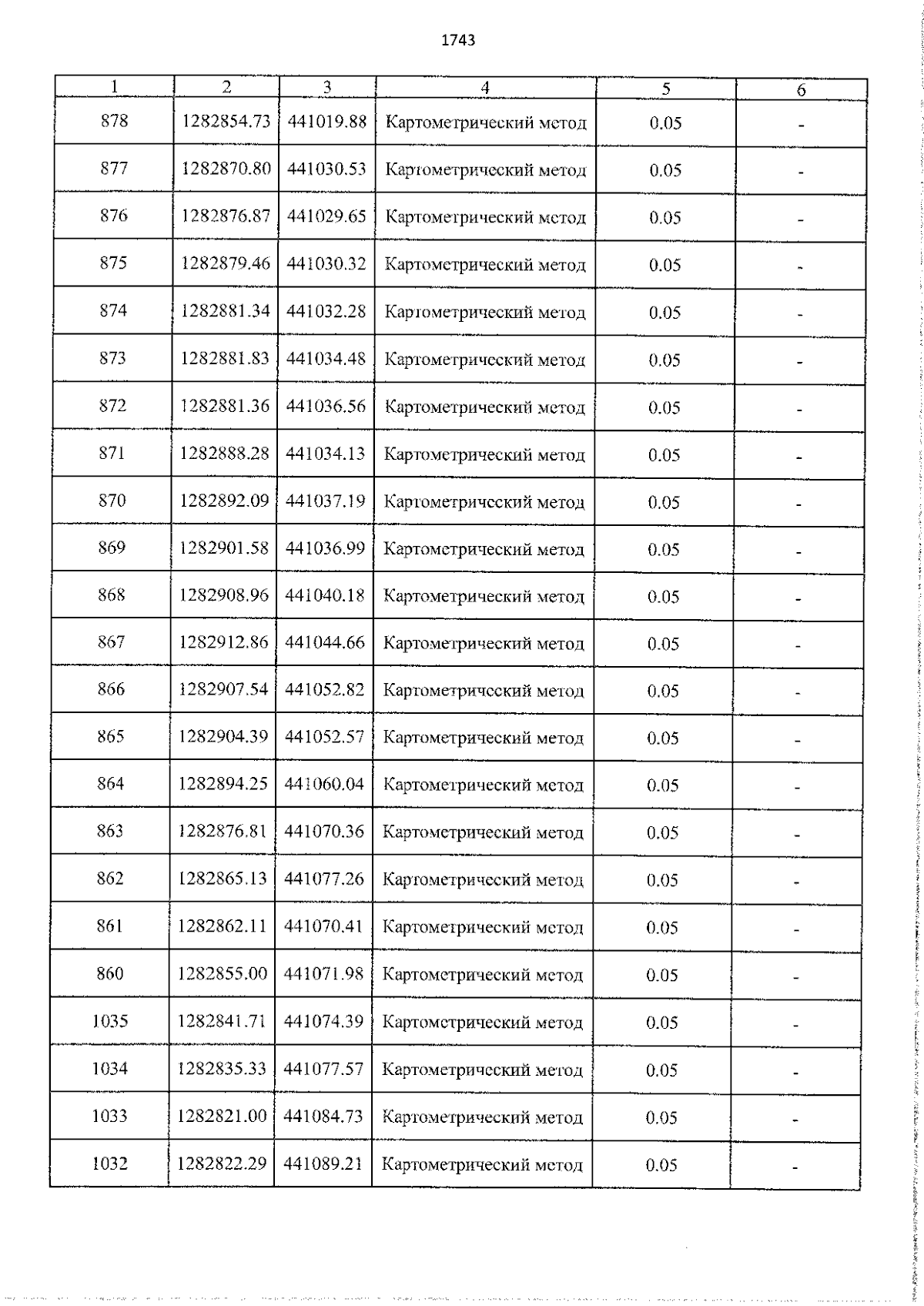 1743

| 1 | 2 | 3 | 4 | 5 | 6 |
|---|---|---|---|---|---|
| 878 | 1282854.73 | 441019.88 | Картометрический метод | 0.05 | - |
| 877 | 1282870.80 | 441030.53 | Картометрический метод | 0.05 | - |
| 876 | 1282876.87 | 441029.65 | Картометрический метод | 0.05 | - |
| 875 | 1282879.46 | 441030.32 | Картометрический метод | 0.05 | - |
| 874 | 1282881.34 | 441032.28 | Картометрический метод | 0.05 | - |
| 873 | 1282881.83 | 441034.48 | Картометрический метод | 0.05 | - |
| 872 | 1282881.36 | 441036.56 | Картометрический метод | 0.05 | - |
| 871 | 1282888.28 | 441034.13 | Картометрический метод | 0.05 | - |
| 870 | 1282892.09 | 441037.19 | Картометрический метод | 0.05 | - |
| 869 | 1282901.58 | 441036.99 | Картометрический метод | 0.05 | - |
| 868 | 1282908.96 | 441040.18 | Картометрический метод | 0.05 | - |
| 867 | 1282912.86 | 441044.66 | Картометрический метод | 0.05 | - |
| 866 | 1282907.54 | 441052.82 | Картометрический метод | 0.05 | - |
| 865 | 1282904.39 | 441052.57 | Картометрический метод | 0.05 | - |
| 864 | 1282894.25 | 441060.04 | Картометрический метод | 0.05 | - |
| 863 | 1282876.81 | 441070.36 | Картометрический метод | 0.05 | - |
| 862 | 1282865.13 | 441077.26 | Картометрический метод | 0.05 | - |
| 861 | 1282862.11 | 441070.41 | Картометрический метод | 0.05 | - |
| 860 | 1282855.00 | 441071.98 | Картометрический метод | 0.05 | - |
| 1035 | 1282841.71 | 441074.39 | Картометрический метод | 0.05 | - |
| 1034 | 1282835.33 | 441077.57 | Картометрический метод | 0.05 | - |
| 1033 | 1282821.00 | 441084.73 | Картометрический метод | 0.05 | - |
| 1032 | 1282822.29 | 441089.21 | Картометрический метод | 0.05 | - |